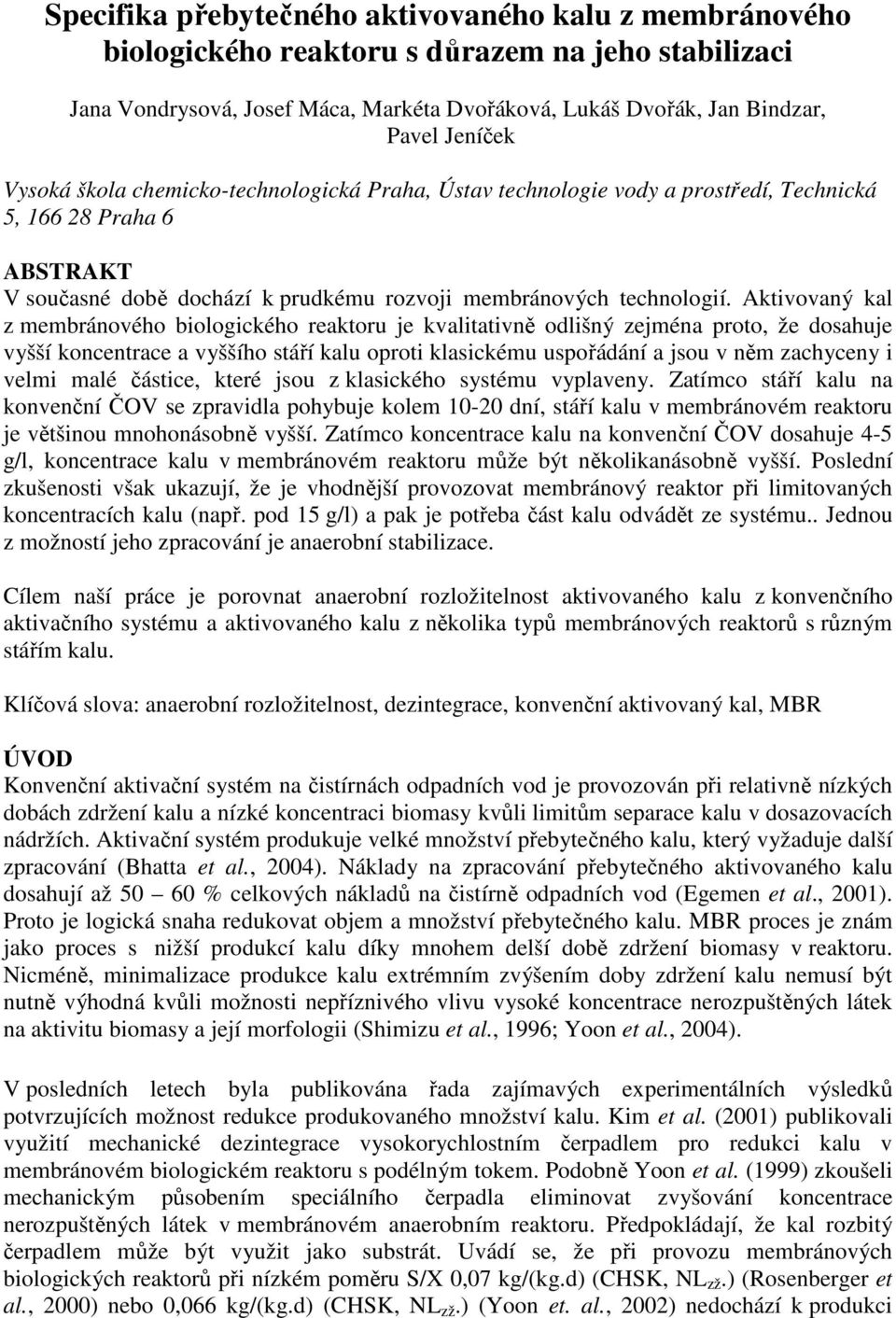 Specifika přebytečného aktivovaného kalu z membránového biologického reaktoru s důrazem na jeho stabilizaci

Jana Vondrysová, Josef Máca, Markéta Dvořáková, Lukáš Dvořák, Jan Bindzar, Pavel Jeníček

Vysoká škola chemicko-technologická Praha, Ústav technologie vody a prostředí, Technická 5, 166 28 Praha 6

ABSTRAKT
V současné době dochází k prudkému rozvoji membránových technologií. Aktivovaný kal z membránového biologického reaktoru je kvalitativně odlišný zejména proto, že dosahuje vyšší koncentrace a vyššího stáří kalu oproti klasickému uspořádání a jsou v něm zachyceny i velmi malé částice, které jsou z klasického systému vyplaveny. Zatímco stáří kalu na konvenční ČOV se zpravidla pohybuje kolem 10-20 dní, stáří kalu v membránovém reaktoru je většinou mnohonásobně vyšší. Zatímco koncentrace kalu na konvenční ČOV dosahuje 4-5 g/l, koncentrace kalu v membránovém reaktoru může být několikanásobně vyšší. Poslední zkušenosti však ukazují, že je vhodnější provozovat membránový reaktor při limitovaných koncentracích kalu (např. pod 15 g/l) a pak je potřeba část kalu odvádět ze systému.. Jednou z možností jeho zpracování je anaerobní stabilizace.

Cílem naší práce je porovnat anaerobní rozložitelnost aktivovaného kalu z konvenčního aktivačního systému a aktivovaného kalu z několika typů membránových reaktorů s různým stářím kalu.

Klíčová slova: anaerobní rozložitelnost, dezintegrace, konvenční aktivovaný kal, MBR

ÚVOD
Konvenční aktivační systém na čistírnách odpadních vod je provozován při relativně nízkých dobách zdržení kalu a nízké koncentraci biomasy kvůli limitům separace kalu v dosazovacích nádržích. Aktivační systém produkuje velké množství přebytečného kalu, který vyžaduje další zpracování (Bhatta et al., 2004). Náklady na zpracování přebytečného aktivovaného kalu dosahují až 50 – 60 % celkových nákladů na čistírně odpadních vod (Egemen et al., 2001). Proto je logická snaha redukovat objem a množství přebytečného kalu. MBR proces je znám jako proces s nižší produkcí kalu díky mnohem delší době zdržení biomasy v reaktoru. Nicméně, minimalizace produkce kalu extrémním zvýšením doby zdržení kalu nemusí být nutně výhodná kvůli možnosti nepříznivého vlivu vysoké koncentrace nerozpuštěných látek na aktivitu biomasy a její morfologii (Shimizu et al., 1996; Yoon et al., 2004).

V posledních letech byla publikována řada zajímavých experimentálních výsledků potvrzujících možnost redukce produkovaného množství kalu. Kim et al. (2001) publikovali využití mechanické dezintegrace vysokorychlostním čerpadlem pro redukci kalu v membránovém biologickém reaktoru s podélným tokem. Podobně Yoon et al. (1999) zkoušeli mechanickým působením speciálního čerpadla eliminovat zvyšování koncentrace nerozpuštěných látek v membránovém anaerobním reaktoru. Předpokládají, že kal rozbitý čerpadlem může být využit jako substrát. Uvádí se, že při provozu membránových biologických reaktorů při nízkém poměru S/X 0,07 kg/(kg.d) (CHSK, $NL_{zž.}$) (Rosenberger et al., 2000) nebo 0,066 kg/(kg.d) (CHSK, $NL_{zž.}$) (Yoon et. al., 2002) nedochází k produkci